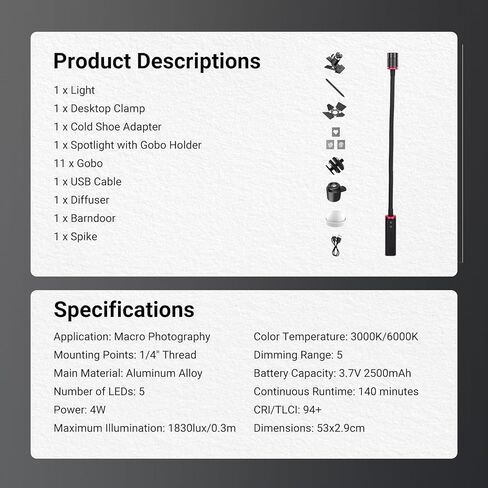 Product Descriptions

1 x Light
1 x Desktop Clamp
1 x Cold Shoe Adapter
1 x Spotlight with Gobo Holder
11 x Gobo
1 x USB Cable
1 x Diffuser
1 x Barndoor
1 x Spike

Specifications

Application: Macro Photography
Mounting Points: 1/4" Thread
Main Material: Aluminum Alloy
Number of LEDs: 5
Power: 4W
Maximum Illumination: 1830lux/0.3m

Color Temperature: 3000K/6000K
Dimming Range: 5
Battery Capacity: 3.7V 2500mAh
Continuous Runtime: 140 minutes
CRI/TLCI: 94+
Dimensions: 53x2.9cm